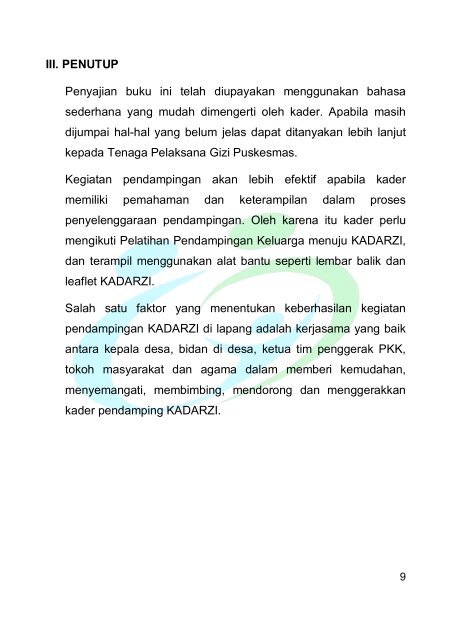 III. PENUTUP

Penyajian buku ini telah diupayakan menggunakan bahasa sederhana yang mudah dimengerti oleh kader. Apabila masih dijumpai hal-hal yang belum jelas dapat ditanyakan lebih lanjut kepada Tenaga Pelaksana Gizi Puskesmas.

Kegiatan pendampingan akan lebih efektif apabila kader memiliki pemahaman dan keterampilan dalam proses penyelenggaraan pendampingan. Oleh karena itu kader perlu mengikuti Pelatihan Pendampingan Keluarga menuju KADARZI, dan terampil menggunakan alat bantu seperti lembar balik dan leaflet KADARZI.

Salah satu faktor yang menentukan keberhasilan kegiatan pendampingan KADARZI di lapang adalah kerjasama yang baik antara kepala desa, bidan di desa, ketua tim penggerak PKK, tokoh masyarakat dan agama dalam memberi kemudahan, menyemangati, membimbing, mendorong dan menggerakkan kader pendamping KADARZI.

9